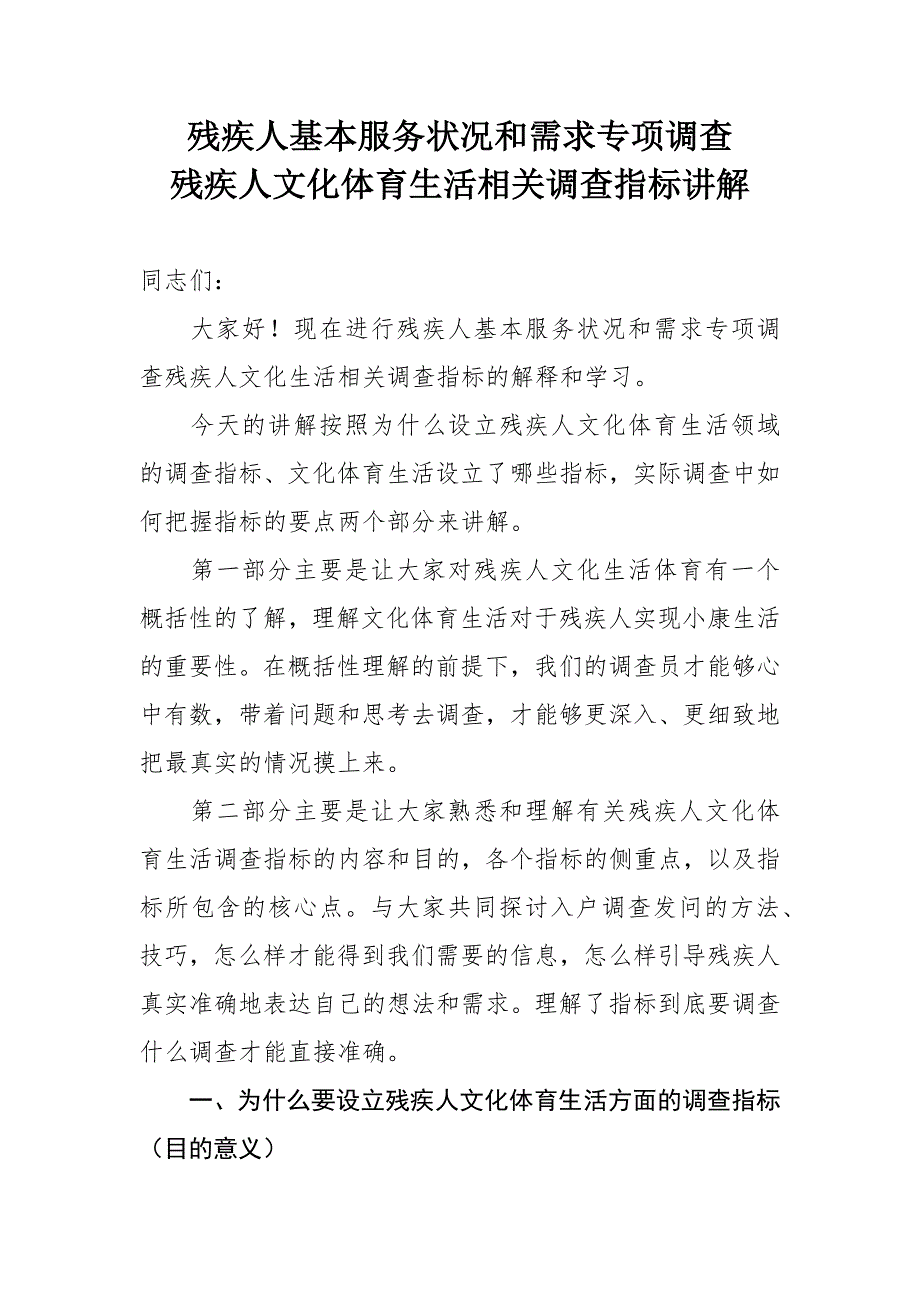 残疾人基本服务状况和需求专项调查
残疾人文化体育生活相关调查指标讲解

同志们：

大家好！现在进行残疾人基本服务状况和需求专项调查残疾人文化生活相关调查指标的解释和学习。

今天的讲解按照为什么设立残疾人文化体育生活领域的调查指标、文化体育生活设立了哪些指标，实际调查中如何把握指标的要点两个部分来讲解。

第一部分主要是让大家对残疾人文化生活体育有一个概括性的了解，理解文化体育生活对于残疾人实现小康生活的重要性。在概括性理解的前提下，我们的调查员才能够心中有数，带着问题和思考去调查，才能够更深入、更细致地把最真实的情况摸上来。

第二部分主要是让大家熟悉和理解有关残疾人文化体育生活调查指标的内容和目的，各个指标的侧重点，以及指标所包含的核心点。与大家共同探讨入户调查发问的方法、技巧，怎么样才能得到我们需要的信息，怎么样引导残疾人真实准确地表达自己的想法和需求。理解了指标到底要调查什么调查才能直接准确。

一、为什么要设立残疾人文化体育生活方面的调查指标（目的意义）